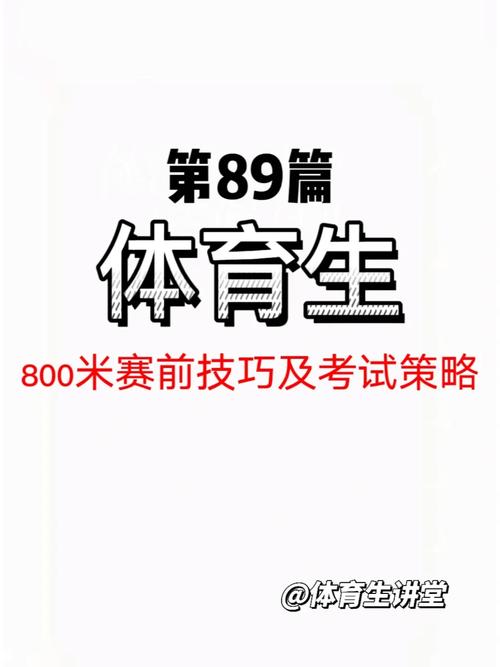 第89篇

体育生

800米赛前技巧及考试策略

@体育生讲堂